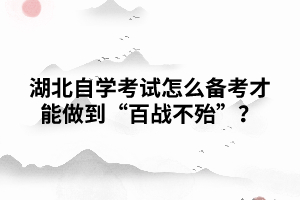 湖北自学考试怎么备考才能做到“百战不殆”？